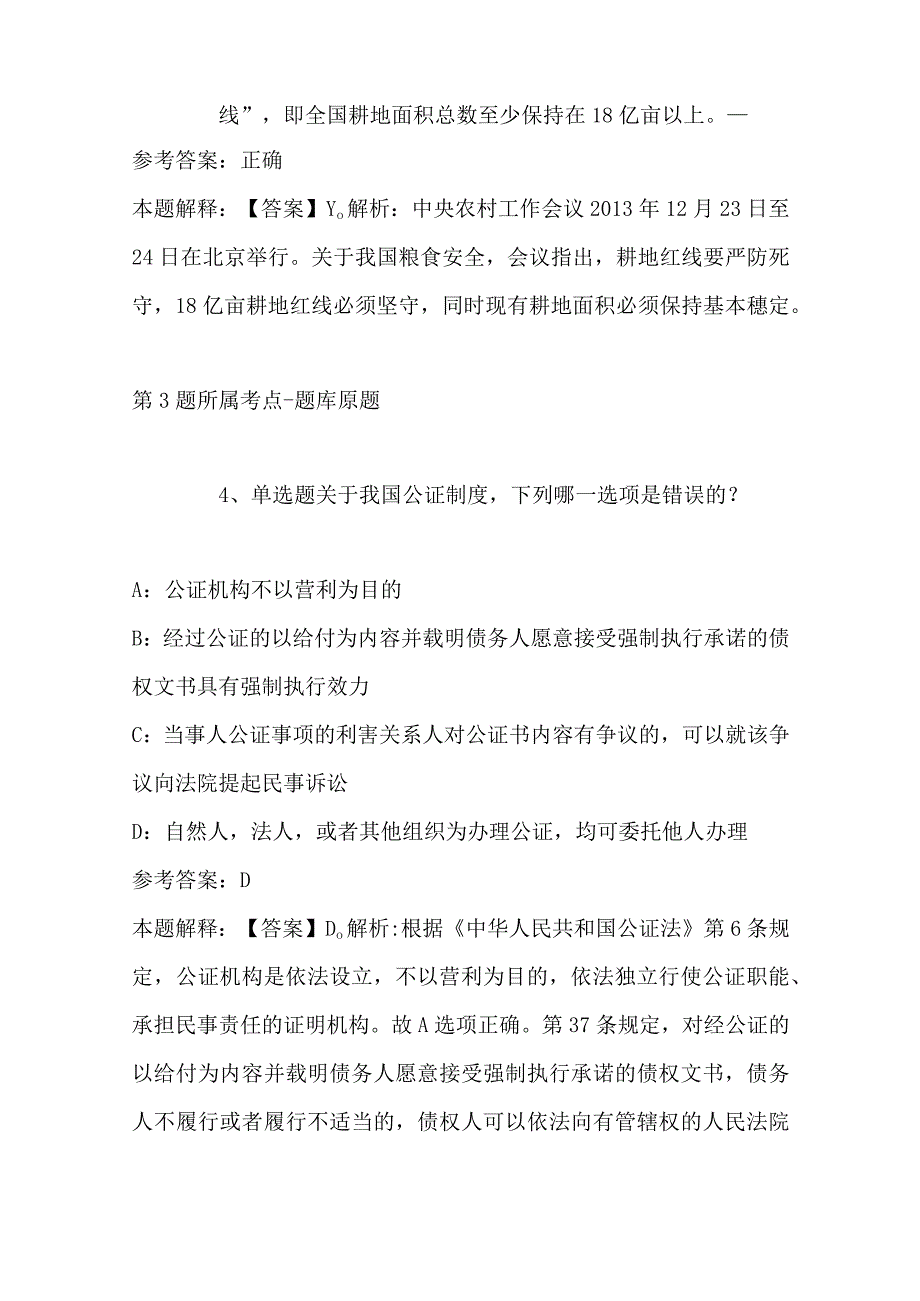 线”，即全国耕地面积总数至少保持在18亿亩以上。—

参考答案：正确

本题解释：【答案】Y。解析：中央农村工作会议2013年12月23日至24日在北京举行。关于我国粮食安全，会议指出，耕地红线要严防死守，18亿亩耕地红线必须坚守，同时现有耕地面积必须保持基本稳定。

第3题所属考点-题库原题

4、单选题关于我国公证制度，下列哪一选项是错误的？

A：公证机构不以营利为目的

B：经过公证的以给付为内容并载明债务人愿意接受强制执行承诺的债权文书具有强制执行效力

C：当事人公证事项的利害关系人对公证书内容有争议的，可以就该争议向法院提起民事诉讼

D：自然人，法人，或者其他组织为办理公证，均可委托他人办理

参考答案：D

本题解释：【答案】D。解析:根据《中华人民共和国公证法》第6条规定，公证机构是依法设立，不以营利为目的，依法独立行使公证职能、承担民事责任的证明机构。故A选项正确。第37条规定，对经公证的以给付为内容并载明债务人愿意接受强制执行承诺的债权文书，债务人不履行或者履行不适当的，债权人可以依法向有管辖权的人民法院